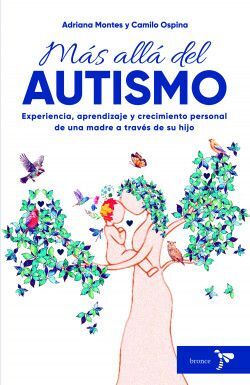 Adriana Montes y Camilo Ospina

Más allá del
AUTISMO

Experiencia, aprendizaje y crecimiento personal de una madre a través de su hijo

bronce